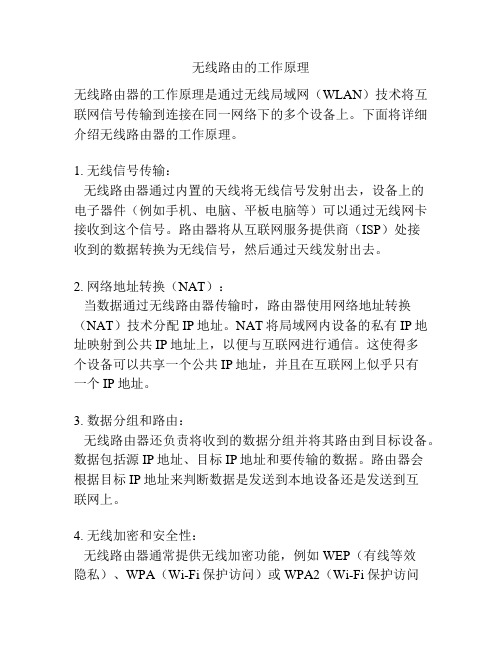 无线路由的工作原理

无线路由器的工作原理是通过无线局域网（WLAN）技术将互联网信号传输到连接在同一网络下的多个设备上。下面将详细介绍无线路由器的工作原理。

1. 无线信号传输：
无线路由器通过内置的天线将无线信号发射出去，设备上的电子器件（例如手机、电脑、平板电脑等）可以通过无线网卡接收到这个信号。路由器将从互联网服务提供商（ISP）处接收到的数据转换为无线信号，然后通过天线发射出去。

2. 网络地址转换（NAT）：
当数据通过无线路由器传输时，路由器使用网络地址转换（NAT）技术分配 IP 地址。NAT 将局域网内设备的私有 IP 地址映射到公共 IP 地址上，以便与互联网进行通信。这使得多个设备可以共享一个公共 IP 地址，并且在互联网上似乎只有一个 IP 地址。

3. 数据分组和路由：
无线路由器还负责将收到的数据分组并将其路由到目标设备。数据包括源 IP 地址、目标 IP 地址和要传输的数据。路由器会根据目标 IP 地址来判断数据是发送到本地设备还是发送到互联网上。

4. 无线加密和安全性：
无线路由器通常提供无线加密功能，例如 WEP（有线等效隐私）、WPA（Wi-Fi 保护访问）或 WPA2（Wi-Fi 保护访问